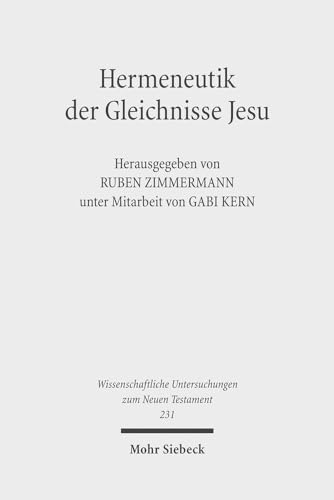 Hermeneutik der Gleichnisse Jesu

Herausgegeben von
RUBEN ZIMMERMANN
unter Mitarbeit von GABI KERN

Wissenschaftliche Untersuchungen zum Neuen Testament
231

Mohr Siebeck